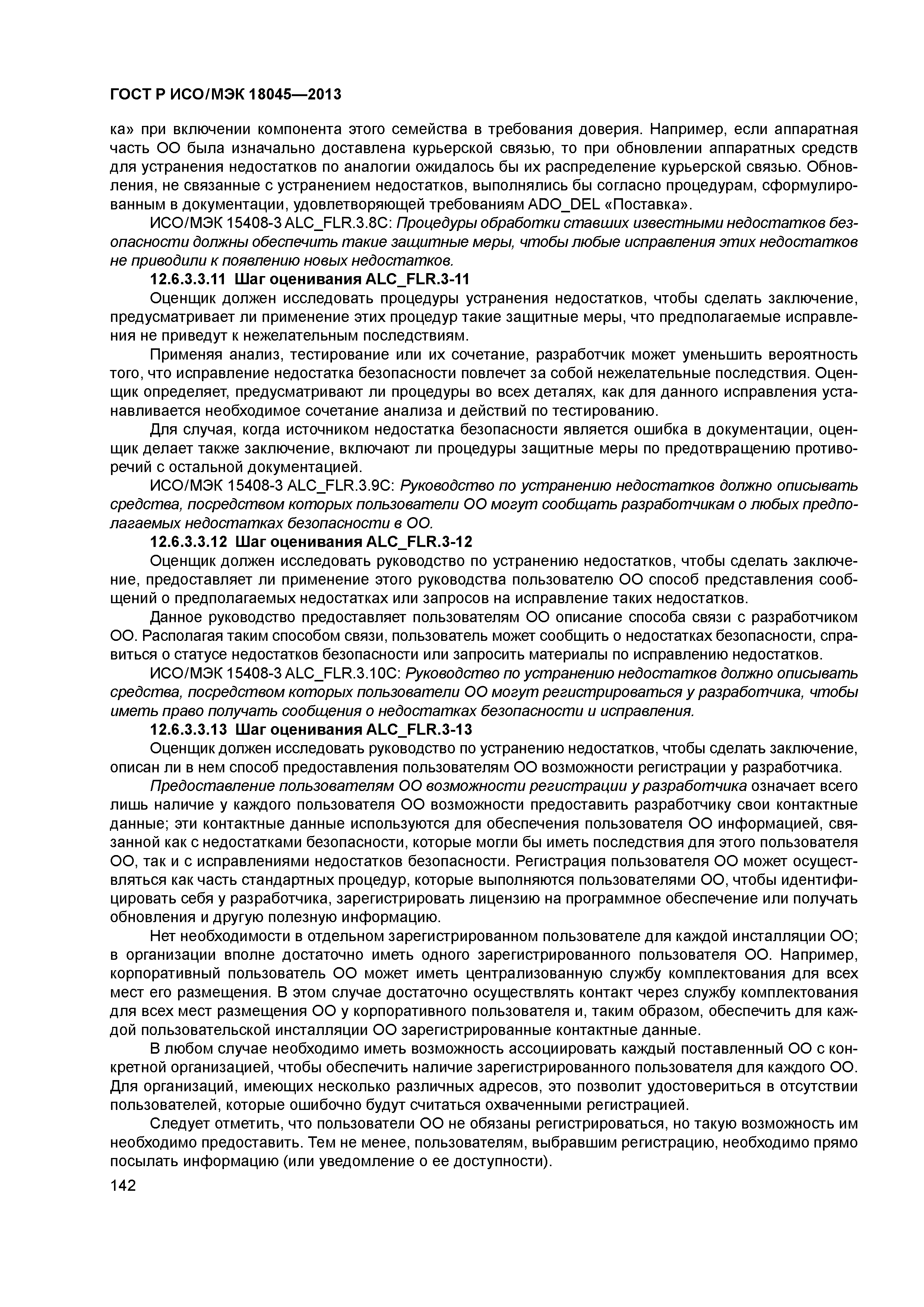 ГОСТ Р ИСО/МЭК 18045—2013

ка» при включении компонента этого семейства в требования доверия. Например, если аппаратная часть ОО была изначально доставлена курьерской связью, то при обновлении аппаратных средств для устранения недостатков по аналогии ожидалось бы их распределение курьерской связью. Обновления, не связанные с устранением недостатков, выполнялись бы согласно процедурам, сформулированным в документации, удовлетворяющей требованиям ADO_DEL «Поставка».

ИСО/МЭК 15408-3 ALC_FLR.3.8C: Процедуры обработки ставших известными недостатков безопасности должны обеспечить такие защитные меры, чтобы любые исправления этих недостатков не приводили к появлению новых недостатков.

12.6.3.3.11 Шаг оценивания ALC_FLR.3-11

Оценщик должен исследовать процедуры устранения недостатков, чтобы сделать заключение, предусматривает ли применение этих процедур такие защитные меры, что предполагаемые исправления не приведут к нежелательным последствиям.

Применяя анализ, тестирование или их сочетание, разработчик может уменьшить вероятность того, что исправление недостатка безопасности повлечет за собой нежелательные последствия. Оценщик определяет, предусматривают ли процедуры во всех деталях, как для данного исправления устанавливается необходимое сочетание анализа и действий по тестированию.

Для случая, когда источником недостатка безопасности является ошибка в документации, оценщик делает также заключение, включают ли процедуры защитные меры по предотвращению противоречий с остальной документацией.

ИСО/МЭК 15408-3 ALC_FLR.3.9C: Руководство по устранению недостатков должно описывать средства, посредством которых пользователи ОО могут сообщать разработчикам о любых предполагаемых недостатках безопасности в ОО.

12.6.3.3.12 Шаг оценивания ALC_FLR.3-12

Оценщик должен исследовать руководство по устранению недостатков, чтобы сделать заключение, предоставляет ли применение этого руководства пользователю ОО способ представления сообщений о предполагаемых недостатках или запросов на исправление таких недостатков.

Данное руководство предоставляет пользователям ОО описание способа связи с разработчиком ОО. Располагая таким способом связи, пользователь может сообщить о недостатках безопасности, справиться о статусе недостатков безопасности или запросить материалы по исправлению недостатков.

ИСО/МЭК 15408-3 ALC_FLR.3.10C: Руководство по устранению недостатков должно описывать средства, посредством которых пользователи ОО могут регистрироваться у разработчика, чтобы иметь право получать сообщения о недостатках безопасности и исправления.

12.6.3.3.13 Шаг оценивания ALC_FLR.3-13

Оценщик должен исследовать руководство по устранению недостатков, чтобы сделать заключение, описан ли в нем способ предоставления пользователям ОО возможности регистрации у разработчика.

Предоставление пользователям ОО возможности регистрации у разработчика означает всего лишь наличие у каждого пользователя ОО возможности предоставить разработчику свои контактные данные; эти контактные данные используются для обеспечения пользователя ОО информацией, связанной как с недостатками безопасности, которые могли бы иметь последствия для этого пользователя ОО, так и с исправлениями недостатков безопасности. Регистрация пользователя ОО может осуществляться как часть стандартных процедур, которые выполняются пользователями ОО, чтобы идентифицировать себя у разработчика, зарегистрировать лицензию на программное обеспечение или получать обновления и другую полезную информацию.

Нет необходимости в отдельном зарегистрированном пользователе для каждой инсталляции ОО; в организации вполне достаточно иметь одного зарегистрированного пользователя ОО. Например, корпоративный пользователь ОО может иметь централизованную службу комплектования для всех мест его размещения. В этом случае достаточно осуществлять контакт через службу комплектования для всех мест размещения ОО у корпоративного пользователя и, таким образом, обеспечить для каждой пользовательской инсталляции ОО зарегистрированные контактные данные.

В любом случае необходимо иметь возможность ассоциировать каждый поставленный ОО с конкретной организацией, чтобы обеспечить наличие зарегистрированного пользователя для каждого ОО. Для организаций, имеющих несколько различных адресов, это позволит удостовериться в отсутствии пользователей, которые ошибочно будут считаться охваченными регистрацией.

Следует отметить, что пользователи ОО не обязаны регистрироваться, но такую возможность им необходимо предоставить. Тем не менее, пользователям, выбравшим регистрацию, необходимо прямо посылать информацию (или уведомление о ее доступности).

142